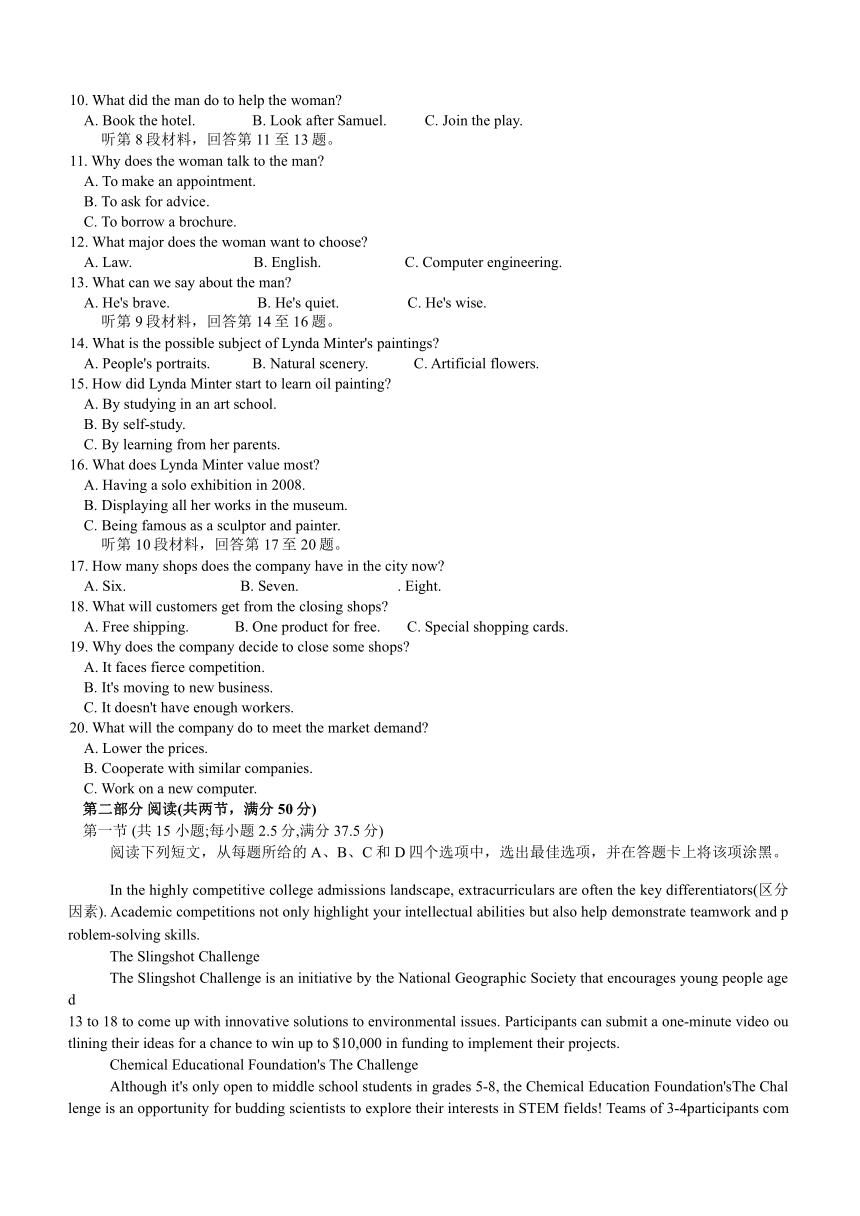 10. What did the man do to help the woman?
A. Book the hotel. B. Look after Samuel. C. Join the play.
听第 8 段材料，回答第 11 至 13 题。
11. Why does the woman talk to the man?
A. To make an appointment.
B. To ask for advice.
C. To borrow a brochure.
12. What major does the woman want to choose?
A. Law. B. English. C. Computer engineering.
13. What can we say about the man?
A. He's brave. B. He's quiet. C. He's wise.
听第 9 段材料，回答第 14 至 16 题。
14. What is the possible subject of Lynda Minter's paintings?
A. People's portraits. B. Natural scenery. C. Artificial flowers.
15. How did Lynda Minter start to learn oil painting?
A. By studying in an art school.
B. By self-study.
C. By learning from her parents.
16. What does Lynda Minter value most?
A. Having a solo exhibition in 2008.
B. Displaying all her works in the museum.
C. Being famous as a sculptor and painter.
听第 10 段材料，回答第 17 至 20 题。
17. How many shops does the company have in the city now?
A. Six. B. Seven. . Eight.
18. What will customers get from the closing shops?
A. Free shipping. B. One product for free. C. Special shopping cards.
19. Why does the company decide to close some shops?
A. It faces fierce competition.
B. It's moving to new business.
C. It doesn't have enough workers.
20. What will the company do to meet the market demand?
A. Lower the prices.
B. Cooperate with similar companies.
C. Work on a new computer.
第二部分 阅读(共两节，满分 50 分)
第一节 (共 15 小题;每小题 2.5 分,满分 37.5 分)
阅读下列短文，从每题所给的 A、B、C 和 D 四个选项中，选出最佳选项，并在答题卡上将该项涂黑。

In the highly competitive college admissions landscape, extracurriculars are often the key differentiators(区分因素). Academic competitions not only highlight your intellectual abilities but also help demonstrate teamwork and problem-solving skills.

The Slingshot Challenge

The Slingshot Challenge is an initiative by the National Geographic Society that encourages young people aged
13 to 18 to come up with innovative solutions to environmental issues. Participants can submit a one-minute video outlining their ideas for a chance to win up to $10,000 in funding to implement their projects.

Chemical Educational Foundation's The Challenge

Although it's only open to middle school students in grades 5-8, the Chemical Education Foundation'sThe Challenge is an opportunity for budding scientists to explore their interests in STEM fields! Teams of 3-4participants com